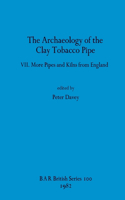 The Archaeology of the Clay Tobacco Pipe

VII. More Pipes and Kilns from England

edited by

Peter Davey

BAR British Series 100

1982